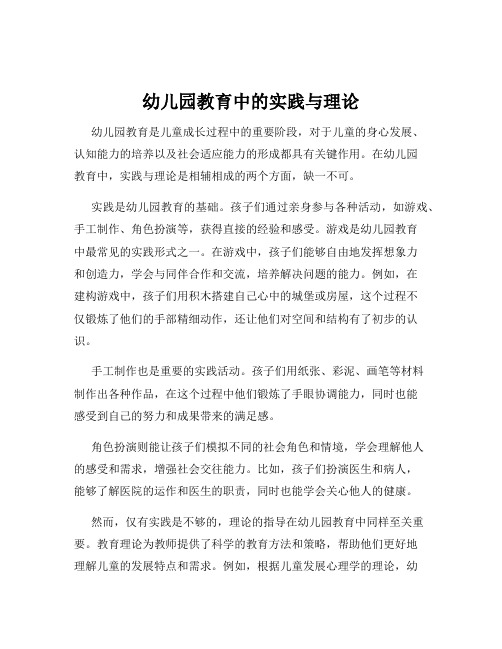 幼儿园教育中的实践与理论

幼儿园教育是儿童成长过程中的重要阶段，对于儿童的身心发展、认知能力的培养以及社会适应能力的形成都具有关键作用。在幼儿园教育中，实践与理论是相辅相成的两个方面，缺一不可。

实践是幼儿园教育的基础。孩子们通过亲身参与各种活动，如游戏、手工制作、角色扮演等，获得直接的经验和感受。游戏是幼儿园教育中最常见的实践形式之一。在游戏中，孩子们能够自由地发挥想象力和创造力，学会与同伴合作和交流，培养解决问题的能力。例如，在建构游戏中，孩子们用积木搭建自己心中的城堡或房屋，这个过程不仅锻炼了他们的手部精细动作，还让他们对空间和结构有了初步的认识。

手工制作也是重要的实践活动。孩子们用纸张、彩泥、画笔等材料制作出各种作品，在这个过程中他们锻炼了手眼协调能力，同时也能感受到自己的努力和成果带来的满足感。

角色扮演则能让孩子们模拟不同的社会角色和情境，学会理解他人的感受和需求，增强社会交往能力。比如，孩子们扮演医生和病人，能够了解医院的运作和医生的职责，同时也能学会关心他人的健康。

然而，仅有实践是不够的，理论的指导在幼儿园教育中同样至关重要。教育理论为教师提供了科学的教育方法和策略，帮助他们更好地理解儿童的发展特点和需求。例如，根据儿童发展心理学的理论，幼